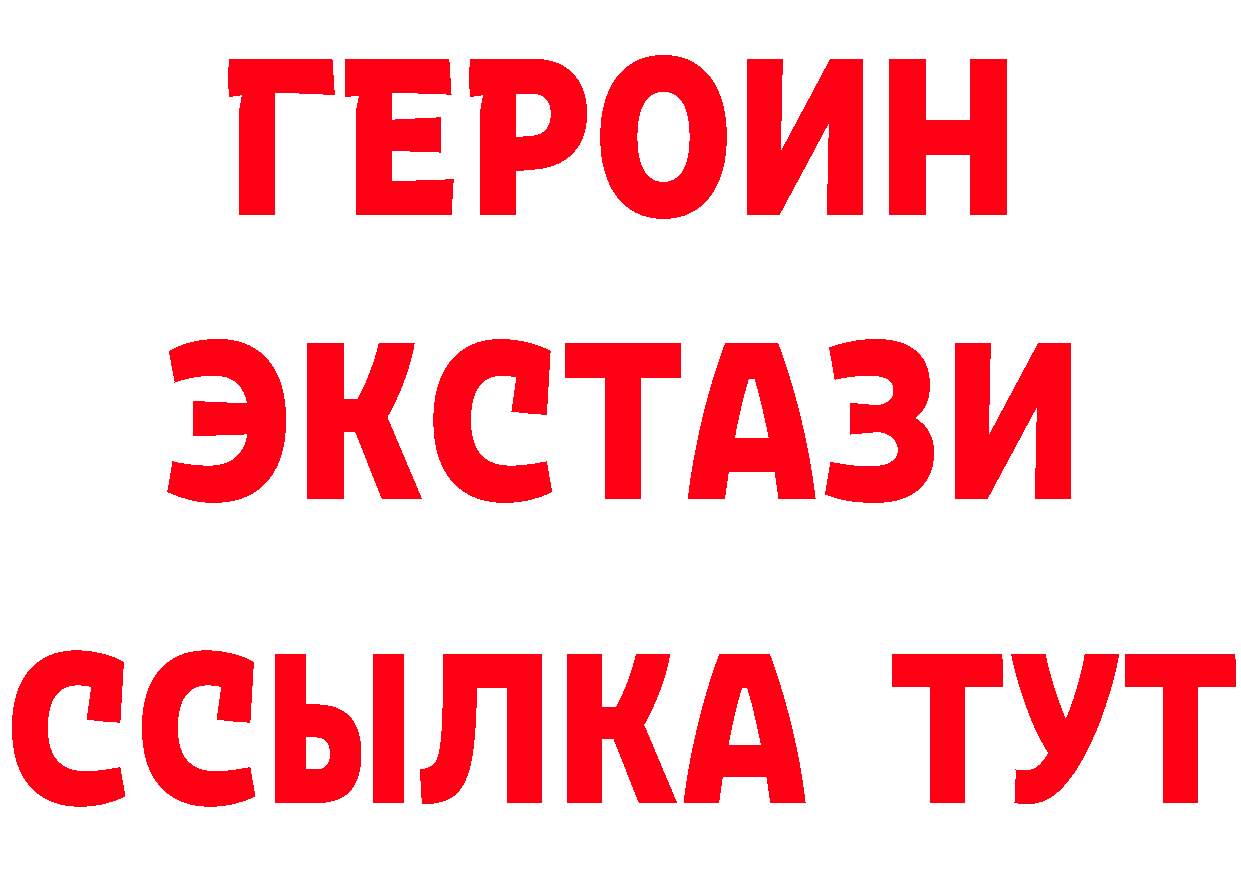 ГЕРОИН
ЭКСТАЗИ
ССЫЛКА ТУТ